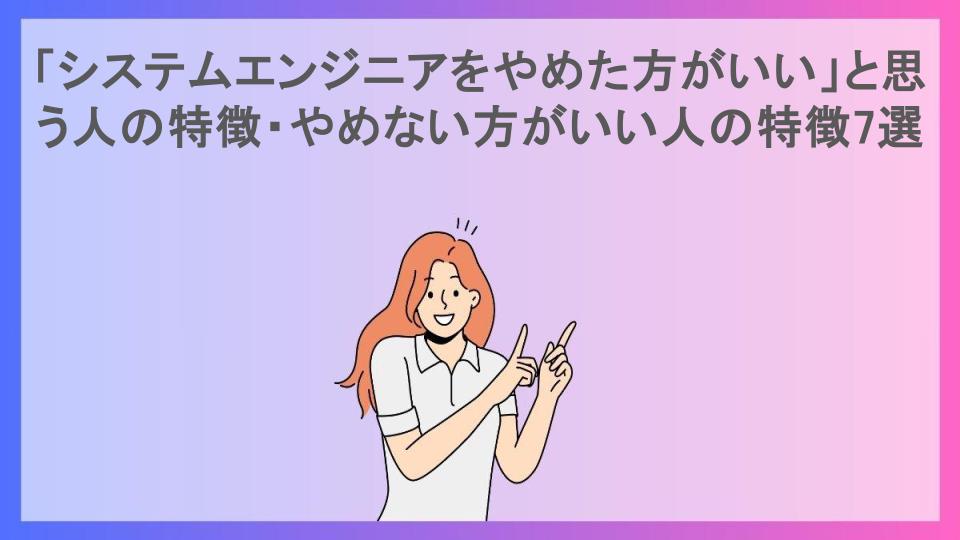 「システムエンジニアをやめた方がいい」と思う人の特徴・やめない方がいい人の特徴7選